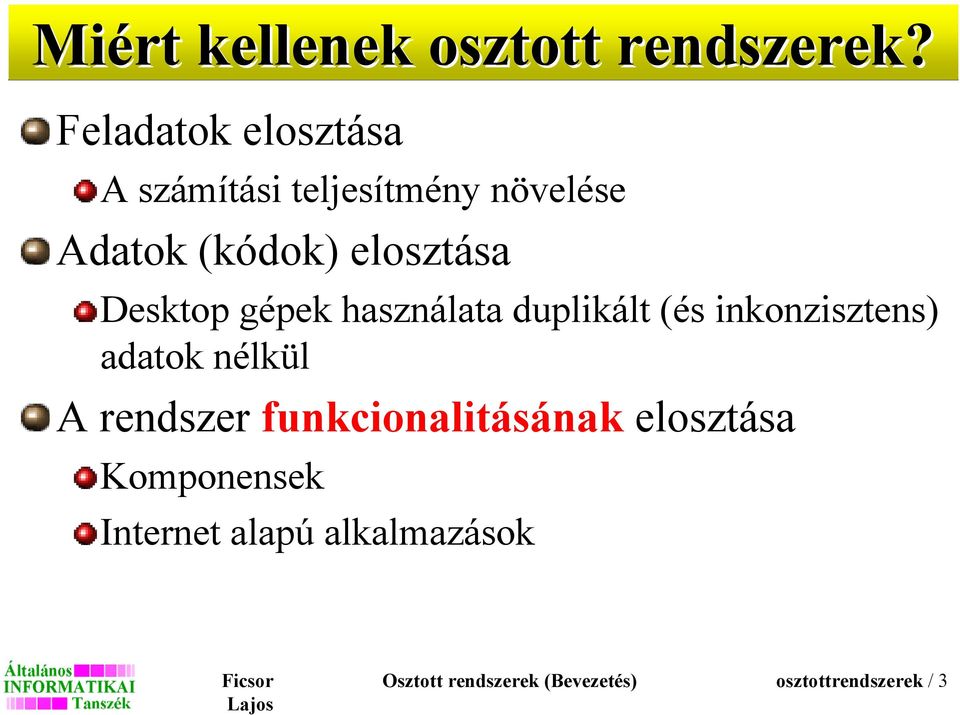 Miért kellenek osztott rendszerek?

Feladatok elosztása

A számítási teljesítmény növelése

Adatok (kódok) elosztása

Desktop gépek használata duplikált (és inkonzisztens) adatok nélkül

A rendszer funkcionalitásának elosztása

Komponensek

Internet alapú alkalmazások

Általános INFORMATIKAI Tanszék

Ficsor Lajos

Osztott rendszerek (Bevezetés)

osztottrendszerek / 3